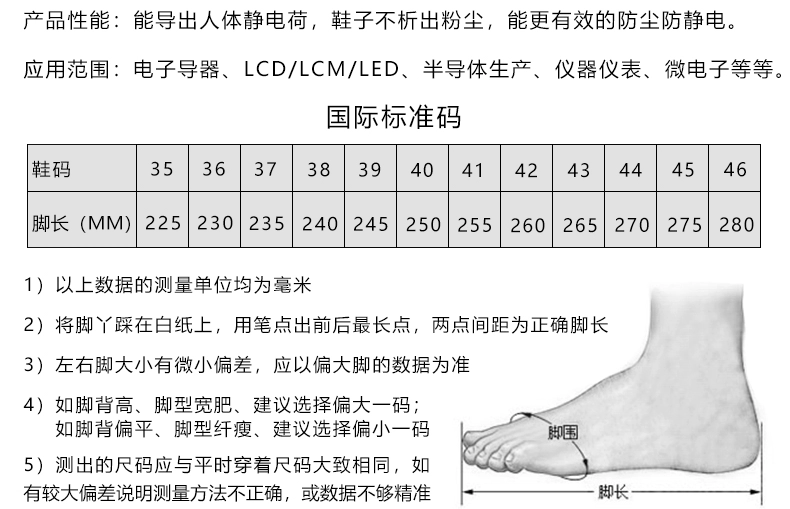 产品性能：能导出人体静电荷，鞋子不析出粉尘，能更有效的防尘防静电。

应用范围：电子导器、LCD/LCM/LED、半导体生产、仪器仪表、微电子等等。

国际标准码

| 鞋码 | 35 | 36 | 37 | 38 | 39 | 40 | 41 | 42 | 43 | 44 | 45 | 46 |
|---|---|---|---|---|---|---|---|---|---|---|---|---|
| 脚长（MM） | 225 | 230 | 235 | 240 | 245 | 250 | 255 | 260 | 265 | 270 | 275 | 280 |

1）以上数据的测量单位均为毫米

2）将脚丫踩在白纸上，用笔点出前后最长点，两点间距为正确脚长

3）左右脚大小有微小偏差，应以偏大脚的数据为准

4）如脚背高、脚型宽肥、建议选择偏大一码；
如脚背偏平、脚型纤瘦、建议选择偏小一码

5）测出的尺码应与平时穿着尺码大致相同，如有较大偏差说明测量方法不正确，或数据不够精准

脚围

脚长